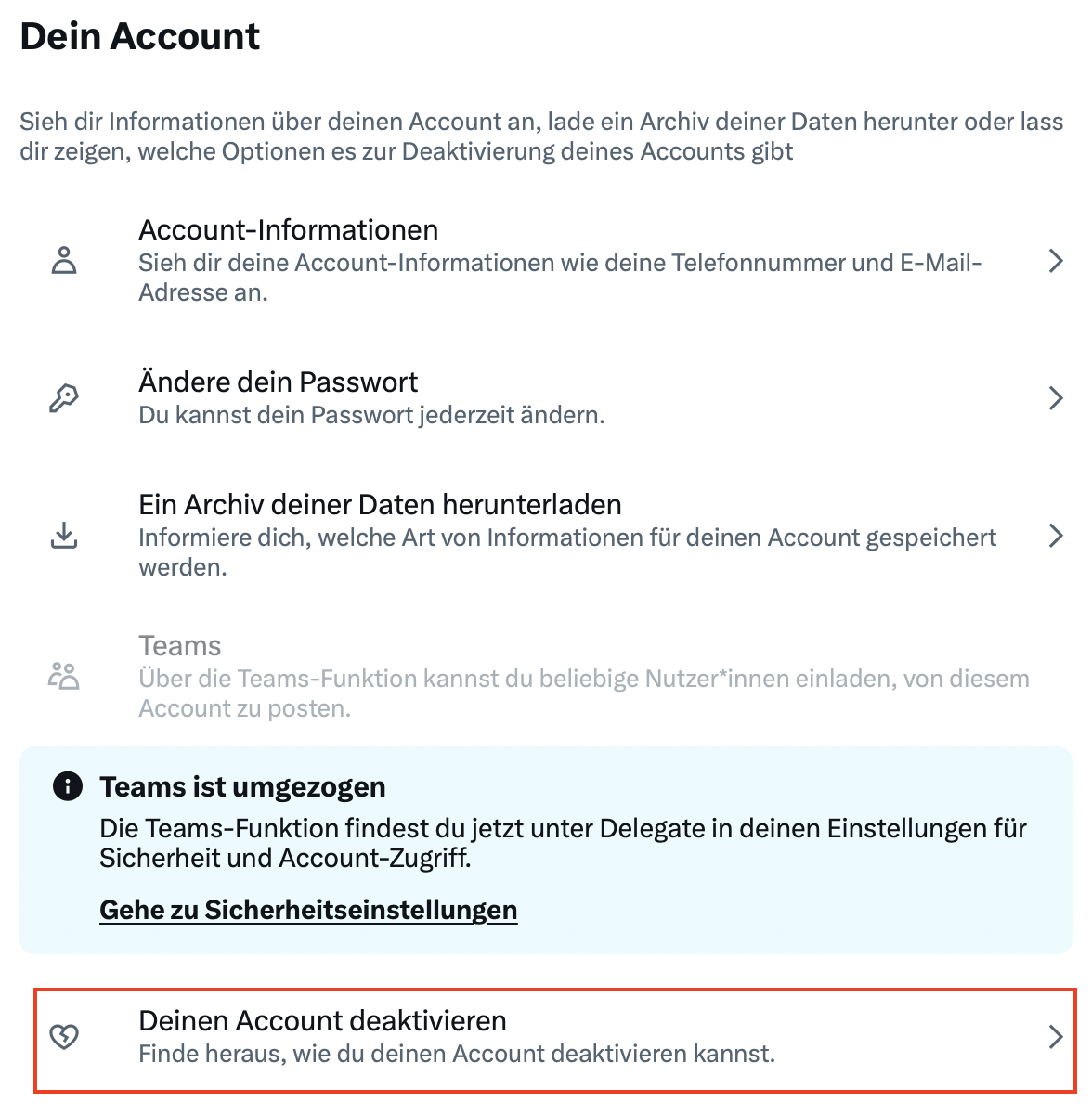 Dein Account

Sieh dir Informationen über deinen Account an, lade ein Archiv deiner Daten herunter oder lass dir zeigen, welche Optionen es zur Deaktivierung deines Accounts gibt

Account-Informationen
Sieh dir deine Account-Informationen wie deine Telefonnummer und E-Mail-Adresse an.

Ändere dein Passwort
Du kannst dein Passwort jederzeit ändern.

Ein Archiv deiner Daten herunterladen
Informiere dich, welche Art von Informationen für deinen Account gespeichert werden.

Teams
Über die Teams-Funktion kannst du beliebige Nutzer*innen einladen, von diesem Account zu posten.

Teams ist umgezogen
Die Teams-Funktion findest du jetzt unter Delegate in deinen Einstellungen für Sicherheit und Account-Zugriff.

Gehe zu Sicherheitseinstellungen

Deinen Account deaktivieren
Finde heraus, wie du deinen Account deaktivieren kannst.